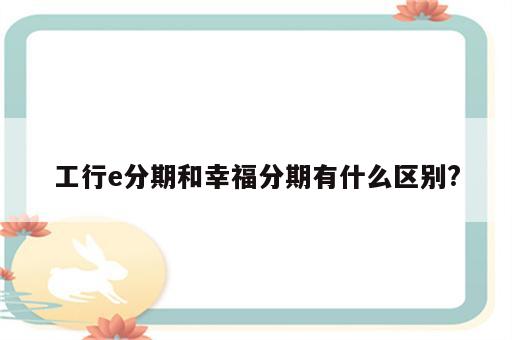 工行e分期和幸福分期有什么区别?